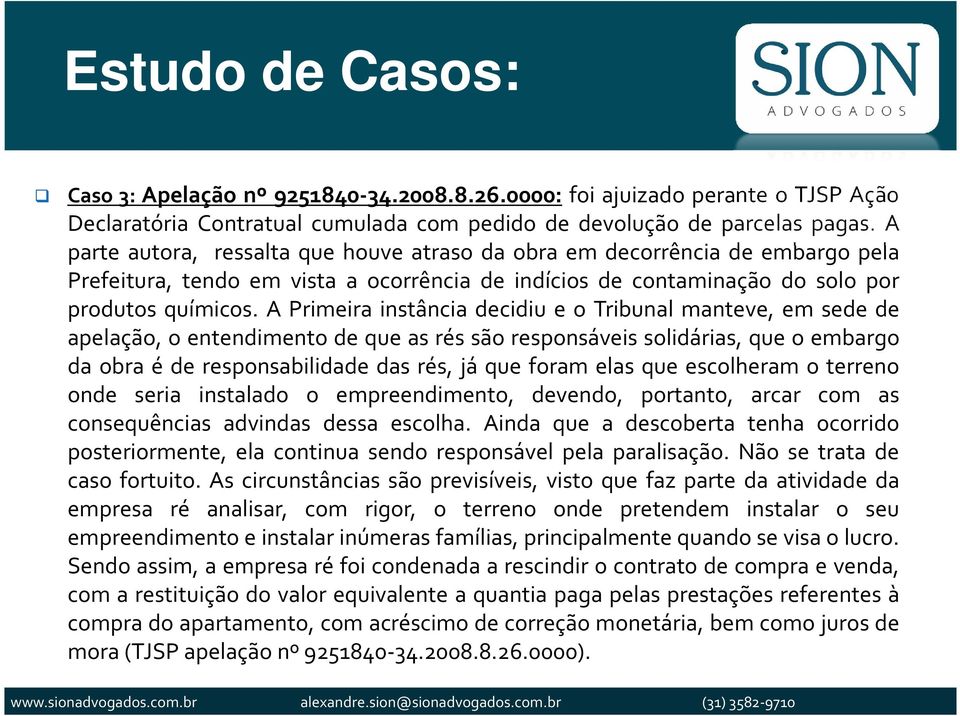 Estudo de Casos:

SION
ADVOGADOS

Caso 3: Apelação nº 9251840-34.2008.8.26.0000: foi ajuizado perante o TJSP Ação Declaratória Contratual cumulada com pedido de devolução de parcelas pagas. A parte autora, ressalta que houve atraso da obra em decorrência de embargo pela Prefeitura, tendo em vista a ocorrência de indícios de contaminação do solo por produtos químicos. A Primeira instância decidiu e o Tribunal manteve, em sede de apelação, o entendimento de que as rés são responsáveis solidárias, que o embargo da obra é de responsabilidade das rés, já que foram elas que escolheram o terreno onde seria instalado o empreendimento, devendo, portanto, arcar com as consequências advindas dessa escolha. Ainda que a descoberta tenha ocorrido posteriormente, ela continua sendo responsável pela paralisação. Não se trata de caso fortuito. As circunstâncias são previsíveis, visto que faz parte da atividade da empresa ré analisar, com rigor, o terreno onde pretendem instalar o seu empreendimento e instalar inúmeras famílias, principalmente quando se visa o lucro. Sendo assim, a empresa ré foi condenada a rescindir o contrato de compra e venda, com a restituição do valor equivalente a quantia paga pelas prestações referentes à compra do apartamento, com acréscimo de correção monetária, bem como juros de mora (TJSP apelação nº 9251840-34.2008.8.26.0000).

www.sionadvogados.com.br alexandre.sion@sionadvogados.com.br (31) 3582-9710